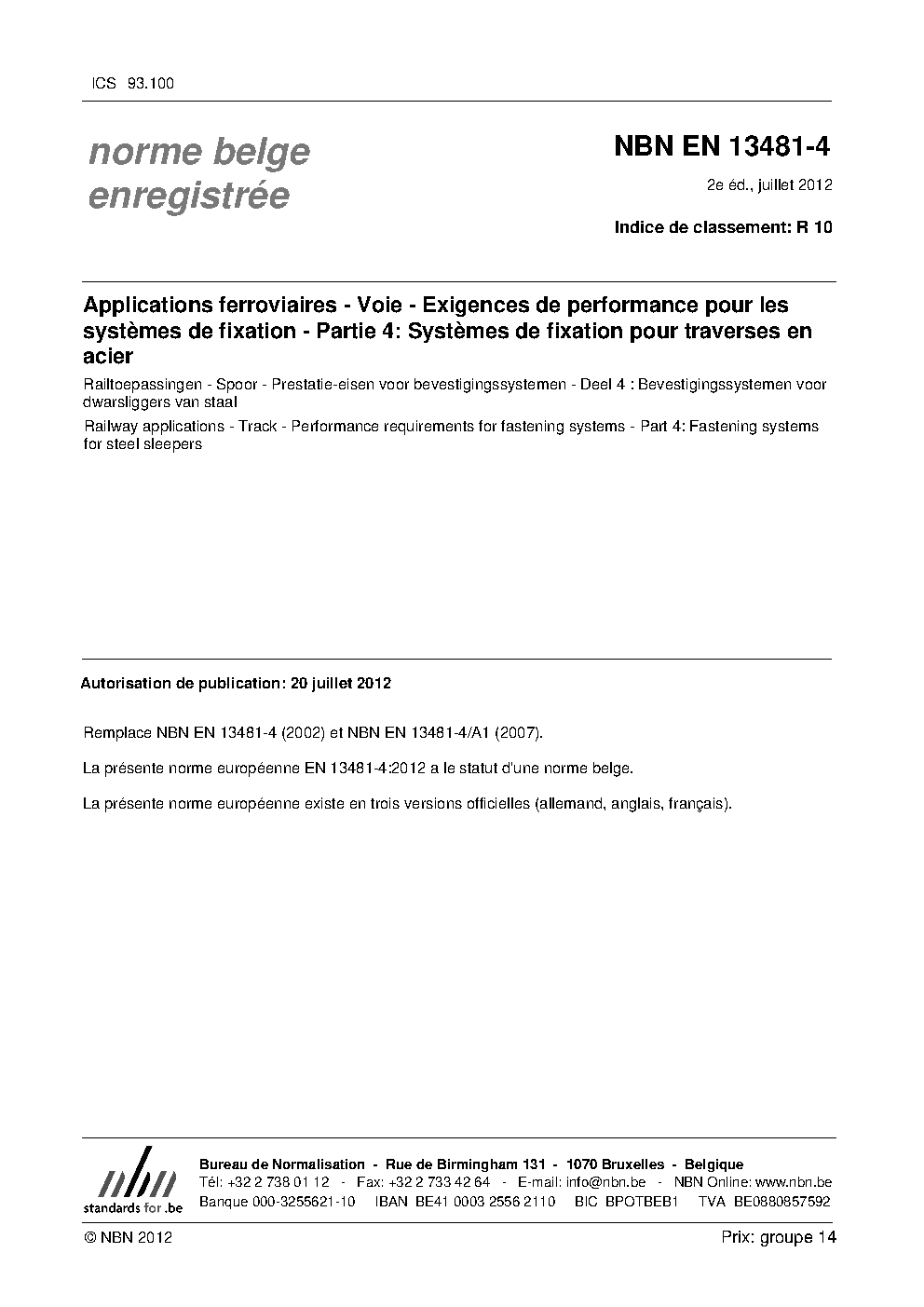 ICS 93.100

norme belge enregistrée

NBN EN 13481-4

2e éd., juillet 2012

Indice de classement: R 10

Applications ferroviaires - Voie - Exigences de performance pour les systèmes de fixation - Partie 4: Systèmes de fixation pour traverses en acier

Railtoepassingen - Spoor - Prestatie-eisen voor bevestigingssystemen - Deel 4 : Bevestigingssystemen voor dwarsliggers van staal

Railway applications - Track - Performance requirements for fastening systems - Part 4: Fastening systems for steel sleepers

Autorisation de publication: 20 juillet 2012

Remplace NBN EN 13481-4 (2002) et NBN EN 13481-4/A1 (2007).

La présente norme européenne EN 13481-4:2012 a le statut d'une norme belge.

La présente norme européenne existe en trois versions officielles (allemand, anglais, français).

nbn
standards for .be

Bureau de Normalisation - Rue de Birmingham 131 - 1070 Bruxelles - Belgique
Tél: +32 2 738 01 12 - Fax: +32 2 733 42 64 - E-mail: info@nbn.be - NBN Online: www.nbn.be
Banque 000-3255621-10 IBAN BE41 0003 2556 2110 BIC BPOTBEB1 TVA BE0880857592

© NBN 2012

Prix: groupe 14